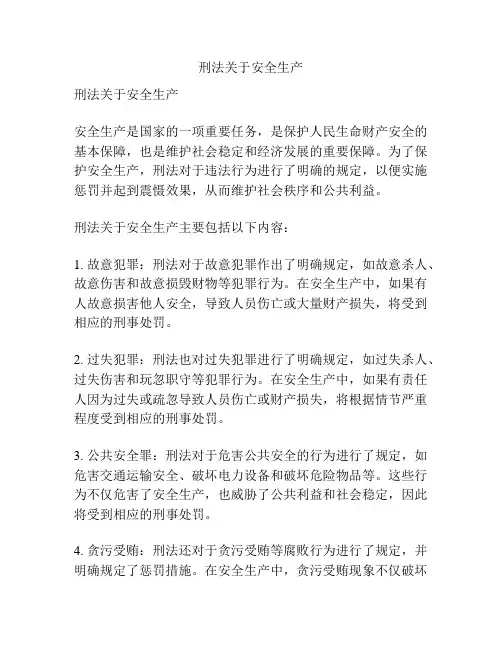 刑法关于安全生产

刑法关于安全生产

安全生产是国家的一项重要任务，是保护人民生命财产安全的基本保障，也是维护社会稳定和经济发展的重要保障。为了保护安全生产，刑法对于违法行为进行了明确的规定，以便实施惩罚并起到震慑效果，从而维护社会秩序和公共利益。

刑法关于安全生产主要包括以下内容：

1. 故意犯罪：刑法对于故意犯罪作出了明确规定，如故意杀人、故意伤害和故意损毁财物等犯罪行为。在安全生产中，如果有人故意损害他人安全，导致人员伤亡或大量财产损失，将受到相应的刑事处罚。

2. 过失犯罪：刑法也对过失犯罪进行了明确规定，如过失杀人、过失伤害和玩忽职守等犯罪行为。在安全生产中，如果有责任人因为过失或疏忽导致人员伤亡或财产损失，将根据情节严重程度受到相应的刑事处罚。

3. 公共安全罪：刑法对于危害公共安全的行为进行了规定，如危害交通运输安全、破坏电力设备和破坏危险物品等。这些行为不仅危害了安全生产，也威胁了公共利益和社会稳定，因此将受到相应的刑事处罚。

4. 贪污受贿：刑法还对于贪污受贿等腐败行为进行了规定，并明确规定了惩罚措施。在安全生产中，贪污受贿现象不仅破坏